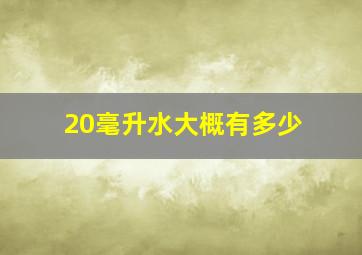 20毫升水大概有多少